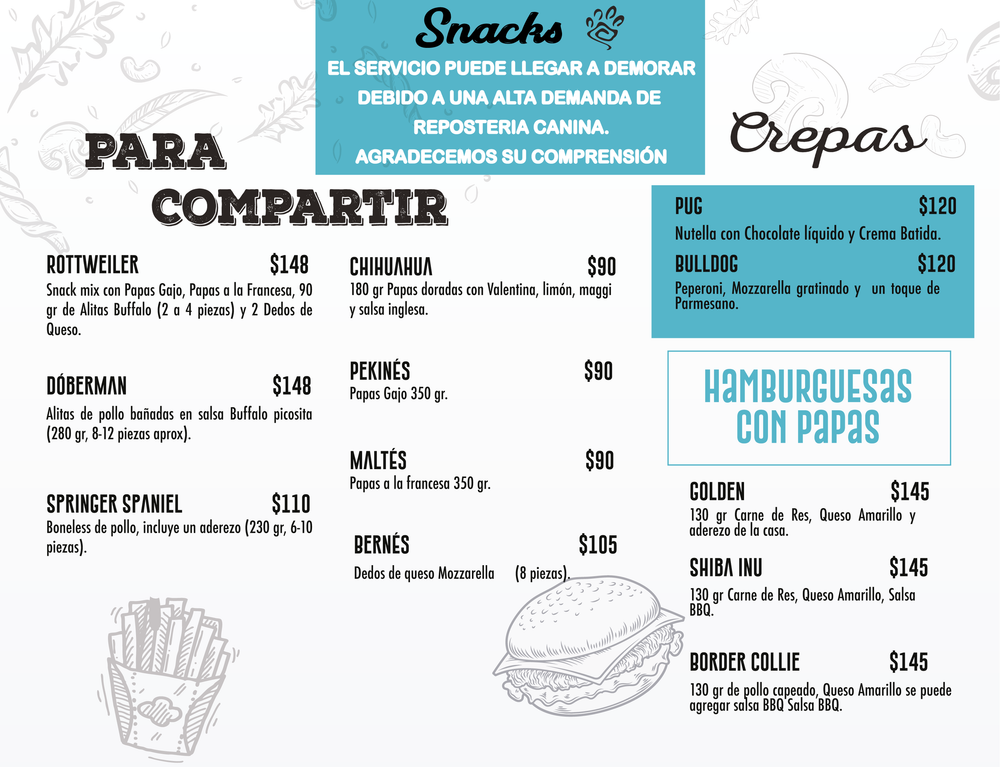 Snacks

EL SERVICIO PUEDE LLEGAR A DEMORAR DEBIDO A UNA ALTA DEMANDA DE REPOSTERIA CANINA. AGRADECEMOS SU COMPRENSIÓN

PARA COMPARTIR

ROTTWEILER $148
Snack mix con Papas Gajo, Papas a la Francesa, 90 gr de Alitas Buffalo (2 a 4 piezas) y 2 Dedos de Queso.

DÓBERMAN $148
Alitas de pollo bañadas en salsa Buffalo picosita (280 gr, 8-12 piezas aprox).

SPRINGER SPANIEL $110
Boneless de pollo, incluye un aderezo (230 gr, 6-10 piezas).

CHIHUAHUA $90
180 gr Papas doradas con Valentina, limón, maggi y salsa inglesa.

PEKINÉS $90
Papas Gajo 350 gr.

MALTÉS $90
Papas a la francesa 350 gr.

BERNÉS $105
Dedos de queso Mozzarella (8 piezas).

Crepas

PUG $120
Nutella con Chocolate líquido y Crema Batida.

BULLDOG $120
Peperoni, Mozzarella gratinado y un toque de Parmesano.

HAMBURGUESAS CON PAPAS

GOLDEN $145
130 gr Carne de Res, Queso Amarillo y aderezo de la casa.

SHIBA INU $145
130 gr Carne de Res, Queso Amarillo, Salsa BBQ.

BORDER COLLIE $145
130 gr de pollo capeado, Queso Amarillo se puede agregar salsa BBQ Salsa BBQ.